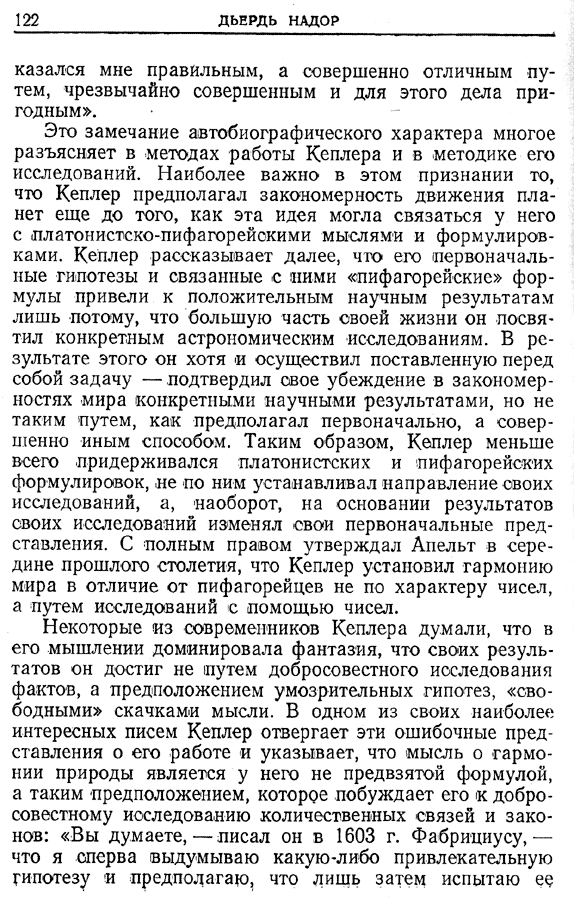 122 ДЬЕРДЬ НАДОР

казался мне правильным, а совершенно отличным путем, чрезвычайно совершенным и для этого дела пригодным».

Это замечание автобиографического характера многое разъясняет в методах работы Кеплера и в методике его исследований. Наиболее важно в этом признании то, что Кеплер предполагал закономерность движения планет еще до того, как эта идея могла связаться у него с платонистско-пифагорейскими мыслями и формулировками. Кеплер рассказывает далее, что его первоначальные гипотезы и связанные с ними «пифагорейские» формулы привели к положительным научным результатам лишь потому, что большую часть своей жизни он посвятил конкретным астрономическим исследованиям. В результате этого он хотя и осуществил поставленную перед собой задачу — подтвердил свое убеждение в закономерностях мира конкретными научными результатами, но не таким путем, как предполагал первоначально, а совершенно иным способом. Таким образом, Кеплер меньше всего придерживался платонистских и пифагорейских формулировок, не по ним устанавливал направление своих исследований, а, наоборот, на основании результатов своих исследований изменял свои первоначальные представления. С полным правом утверждал Апельт в середине прошлого столетия, что Кеплер установил гармонию мира в отличие от пифагорейцев не по характеру чисел, а путем исследований с помощью чисел.

Некоторые из современников Кеплера думали, что в его мышлении доминировала фантазия, что своих результатов он достиг не путем добросовестного исследования фактов, а предположением умозрительных гипотез, «свободными» скачками мысли. В одном из своих наиболее интересных писем Кеплер отвергает эти ошибочные представления о его работе и указывает, что мысль о гармонии природы является у него не предвзятой формулой, а таким предположением, которое побуждает его к добросовестному исследованию количественных связей и законов: «Вы думаете, — писал он в 1603 г. Фабрициусу, — что я сперва выдумываю какую-либо привлекательную гипотезу и предполагаю, что лишь затем испытаю ее